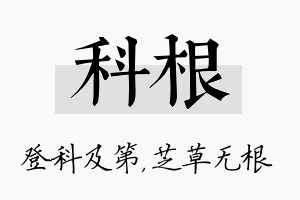 科根

登科及第,芝草无根